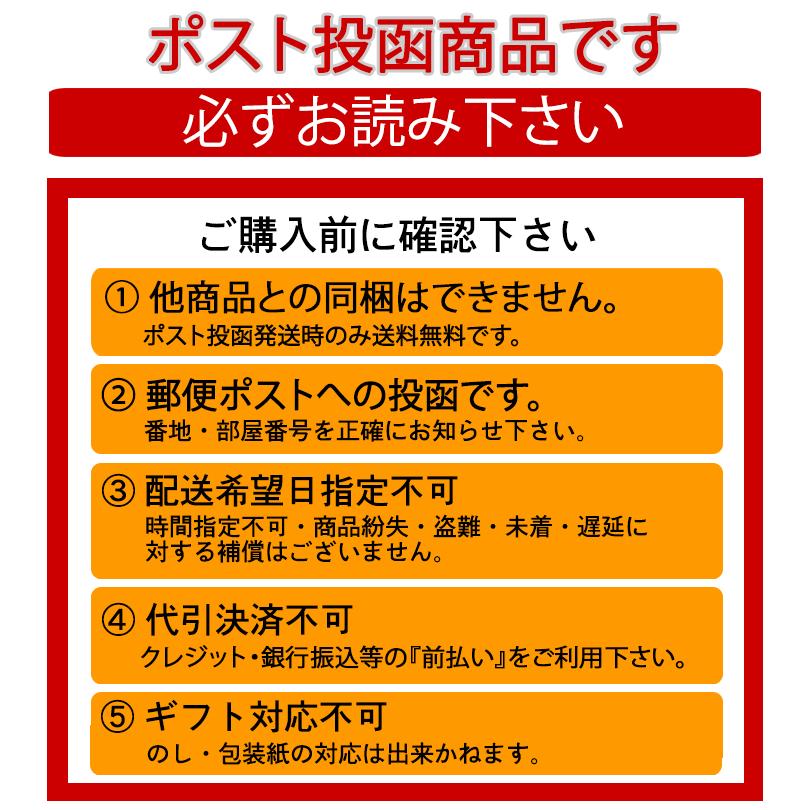 ポスト投函商品です

必ずお読み下さい

ご購入前に確認下さい

① 他商品との同梱はできません。
ポスト投函発送時のみ送料無料です。

② 郵便ポストへの投函です。
番地・部屋番号を正確にお知らせ下さい。

③ 配送希望日指定不可
時間指定不可・商品紛失・盗難・未着・遅延に対する補償はございません。

④ 代引決済不可
クレジット・銀行振込等の『前払い』をご利用下さい。

⑤ ギフト対応不可
のし・包装紙の対応は出来かねます。